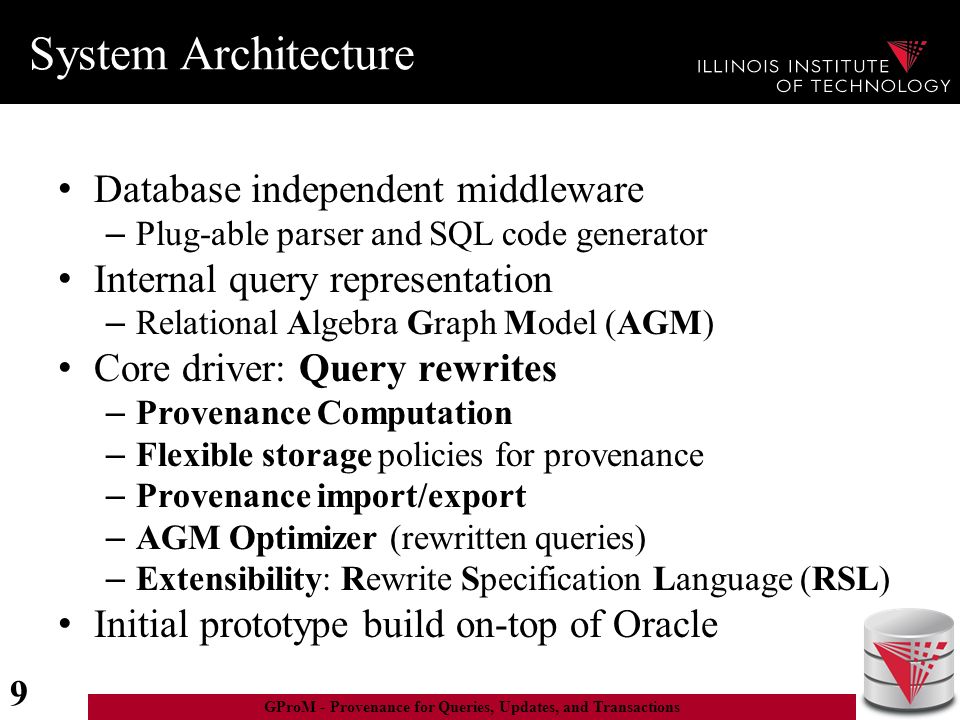 System Architecture

ILLINOIS INSTITUTE OF TECHNOLOGY

• Database independent middleware
– Plug-able parser and SQL code generator
• Internal query representation
– Relational Algebra Graph Model (AGM)
• Core driver: Query rewrites
– Provenance Computation
– Flexible storage policies for provenance
– Provenance import/export
– AGM Optimizer (rewritten queries)
– Extensibility: Rewrite Specification Language (RSL)
• Initial prototype build on-top of Oracle

9

GProM - Provenance for Queries, Updates, and Transactions